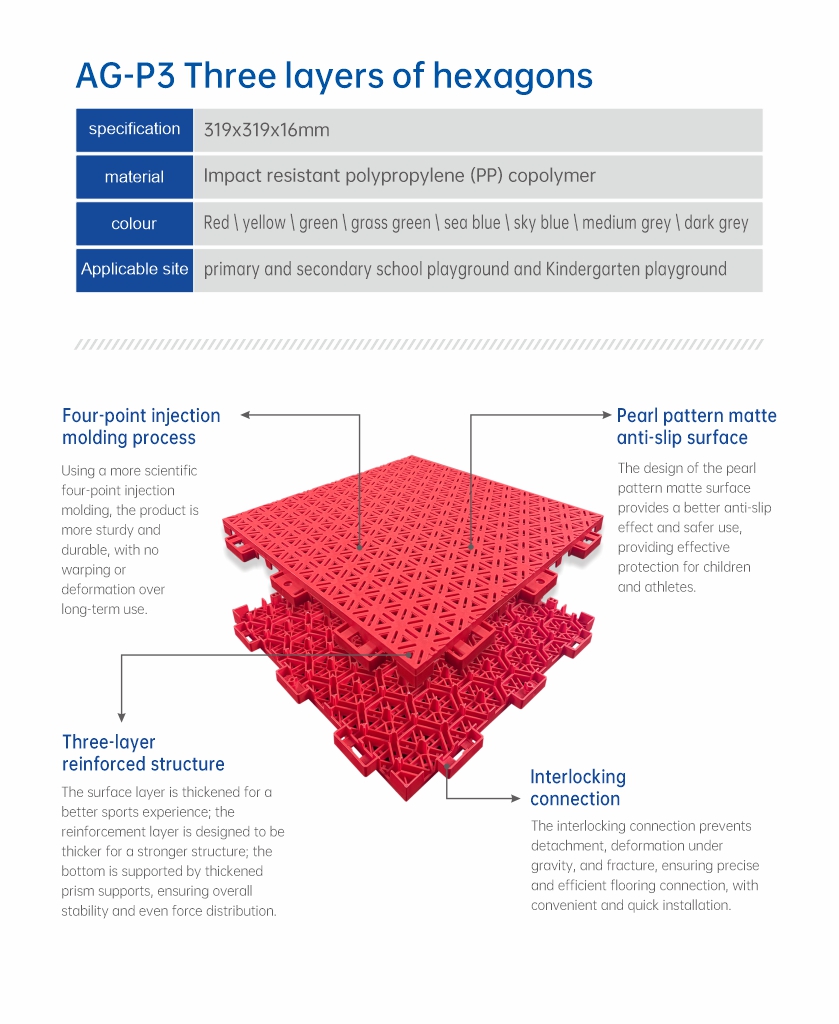 AG-P3 Three layers of hexagons

| specification | 319x319x16mm |
|---|---|
| material | Impact resistant polypropylene (PP) copolymer |
| colour | Red \ yellow \ green \ grass green \ sea blue \ sky blue \ medium grey \ dark grey |
| Applicable site | primary and secondary school playground and Kindergarten playground |

Four-point injection molding process

Using a more scientific four-point injection molding, the product is more sturdy and durable, with no warping or deformation over long-term use.

Pearl pattern matte anti-slip surface

The design of the pearl pattern matte surface provides a better anti-slip effect and safer use, providing effective protection for children and athletes.

Three-layer reinforced structure

The surface layer is thickened for a better sports experience; the reinforcement layer is designed to be thicker for a stronger structure; the bottom is supported by thickened prism supports, ensuring overall stability and even force distribution.

Interlocking connection

The interlocking connection prevents detachment, deformation under gravity, and fracture, ensuring precise and efficient flooring connection, with convenient and quick installation.